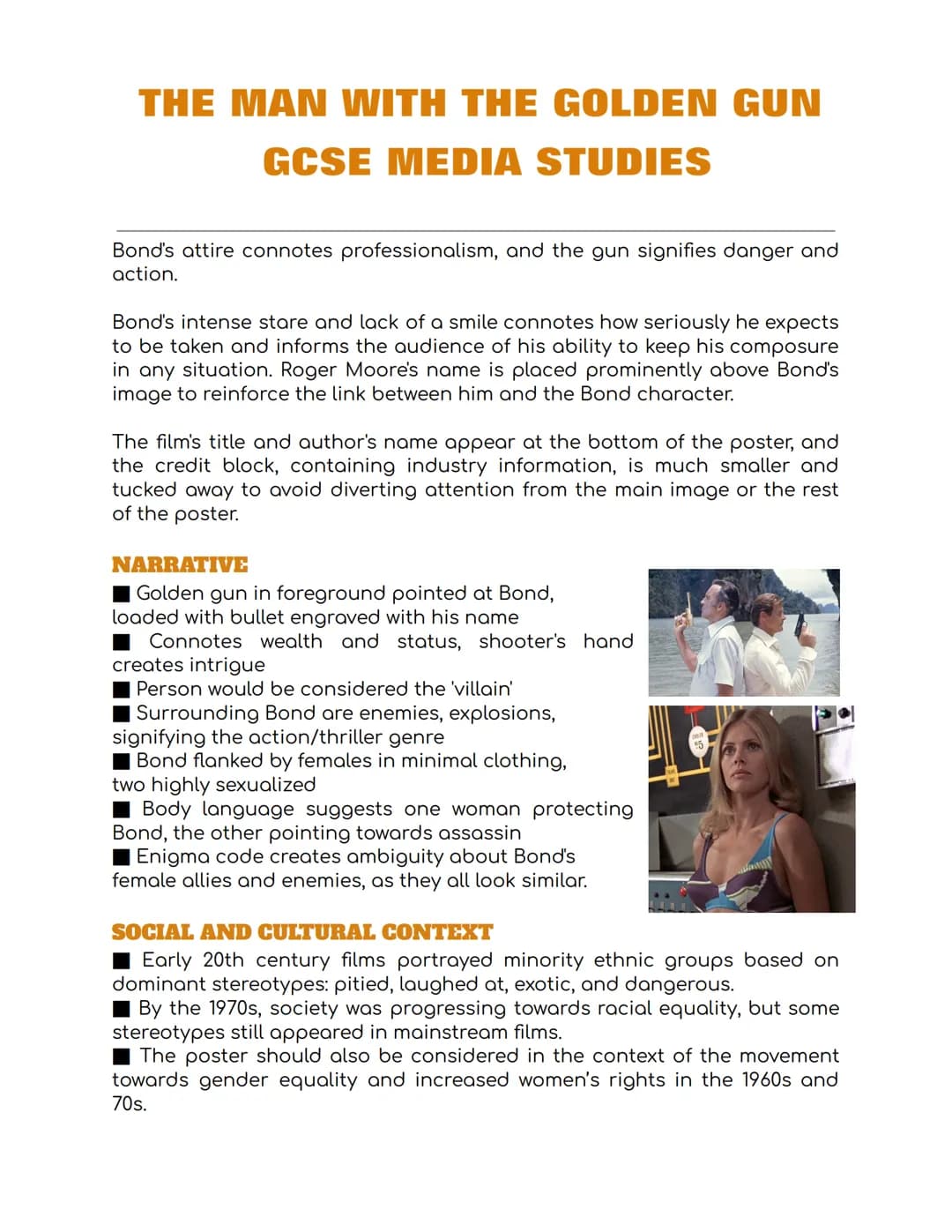 THE MAN WITH THE GOLDEN GUN
GCSE MEDIA STUDIES

Bond's attire connotes professionalism, and the gun signifies danger and action.

Bond's intense stare and lack of a smile connotes how seriously he expects to be taken and informs the audience of his ability to keep his composure in any situation. Roger Moore's name is placed prominently above Bond's image to reinforce the link between him and the Bond character.

The film's title and author's name appear at the bottom of the poster, and the credit block, containing industry information, is much smaller and tucked away to avoid diverting attention from the main image or the rest of the poster.

NARRATIVE
■ Golden gun in foreground pointed at Bond, loaded with bullet engraved with his name
■ Connotes wealth and status, shooter's hand creates intrigue
■ Person would be considered the 'villain'
■ Surrounding Bond are enemies, explosions, signifying the action/thriller genre
■ Bond flanked by females in minimal clothing, two highly sexualized
■ Body language suggests one woman protecting Bond, the other pointing towards assassin
■ Enigma code creates ambiguity about Bond's female allies and enemies, as they all look similar.

SOCIAL AND CULTURAL CONTEXT
■ Early 20th century films portrayed minority ethnic groups based on dominant stereotypes: pitied, laughed at, exotic, and dangerous.
■ By the 1970s, society was progressing towards racial equality, but some stereotypes still appeared in mainstream films.
■ The poster should also be considered in the context of the movement towards gender equality and increased women's rights in the 1960s and 70s.